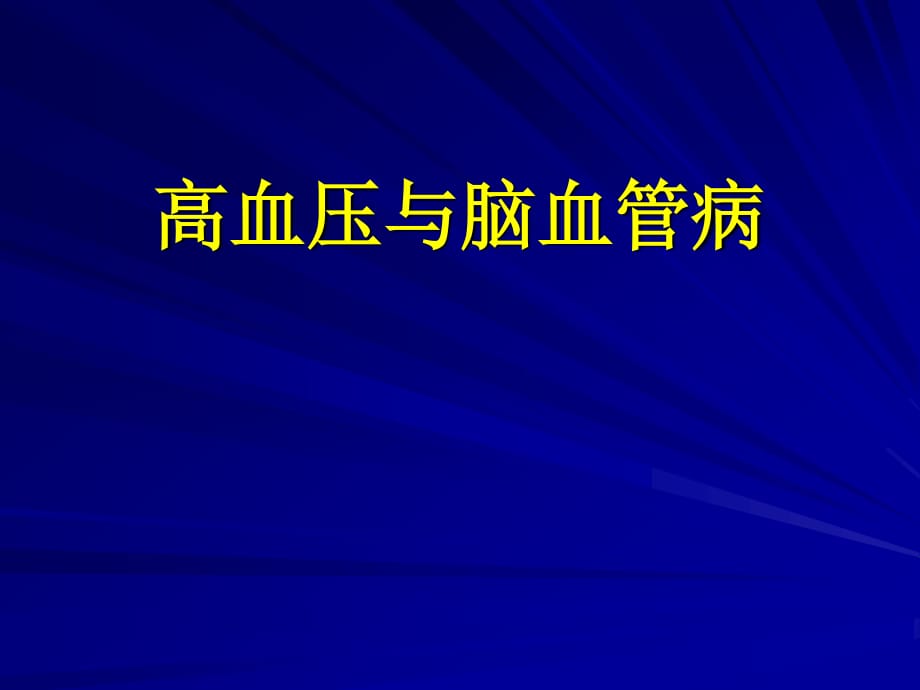 高血压与脑血管病